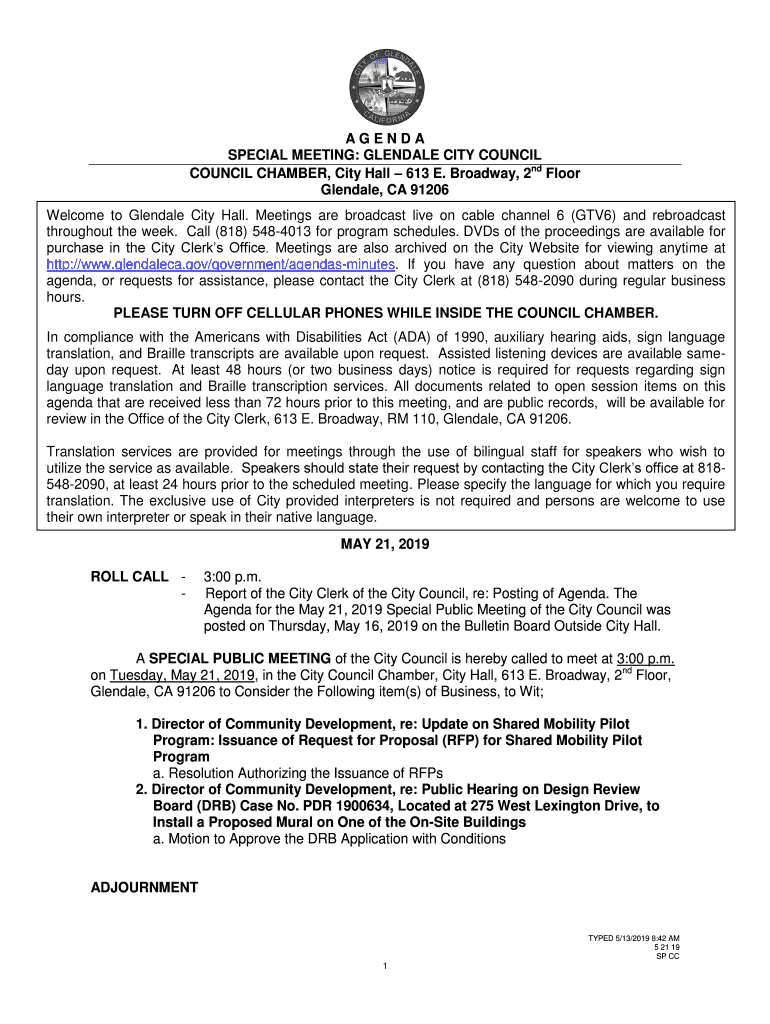 CITY OF GLENDALE CALIFORNIA

A G E N D A
SPECIAL MEETING: GLENDALE CITY COUNCIL
COUNCIL CHAMBER, City Hall – 613 E. Broadway, 2$^{nd}$ Floor
Glendale, CA 91206

Welcome to Glendale City Hall. Meetings are broadcast live on cable channel 6 (GTV6) and rebroadcast throughout the week. Call (818) 548-4013 for program schedules. DVDs of the proceedings are available for purchase in the City Clerk's Office. Meetings are also archived on the City Website for viewing anytime at http://www.glendaleca.gov/government/agendas-minutes. If you have any question about matters on the agenda, or requests for assistance, please contact the City Clerk at (818) 548-2090 during regular business hours.

PLEASE TURN OFF CELLULAR PHONES WHILE INSIDE THE COUNCIL CHAMBER.

In compliance with the Americans with Disabilities Act (ADA) of 1990, auxiliary hearing aids, sign language translation, and Braille transcripts are available upon request. Assisted listening devices are available same-day upon request. At least 48 hours (or two business days) notice is required for requests regarding sign language translation and Braille transcription services. All documents related to open session items on this agenda that are received less than 72 hours prior to this meeting, and are public records, will be available for review in the Office of the City Clerk, 613 E. Broadway, RM 110, Glendale, CA 91206.

Translation services are provided for meetings through the use of bilingual staff for speakers who wish to utilize the service as available. Speakers should state their request by contacting the City Clerk's office at 818-548-2090, at least 24 hours prior to the scheduled meeting. Please specify the language for which you require translation. The exclusive use of City provided interpreters is not required and persons are welcome to use their own interpreter or speak in their native language.

MAY 21, 2019

ROLL CALL - 3:00 p.m.
- Report of the City Clerk of the City Council, re: Posting of Agenda. The Agenda for the May 21, 2019 Special Public Meeting of the City Council was posted on Thursday, May 16, 2019 on the Bulletin Board Outside City Hall.

A SPECIAL PUBLIC MEETING of the City Council is hereby called to meet at 3:00 p.m. on Tuesday, May 21, 2019, in the City Council Chamber, City Hall, 613 E. Broadway, 2$^{nd}$ Floor, Glendale, CA 91206 to Consider the Following item(s) of Business, to Wit;

1. Director of Community Development, re: Update on Shared Mobility Pilot Program: Issuance of Request for Proposal (RFP) for Shared Mobility Pilot Program
a. Resolution Authorizing the Issuance of RFPs
2. Director of Community Development, re: Public Hearing on Design Review Board (DRB) Case No. PDR 1900634, Located at 275 West Lexington Drive, to Install a Proposed Mural on One of the On-Site Buildings
a. Motion to Approve the DRB Application with Conditions

ADJOURNMENT

TYPED 5/13/2019 8:42 AM
5 21 19
SP CC

1